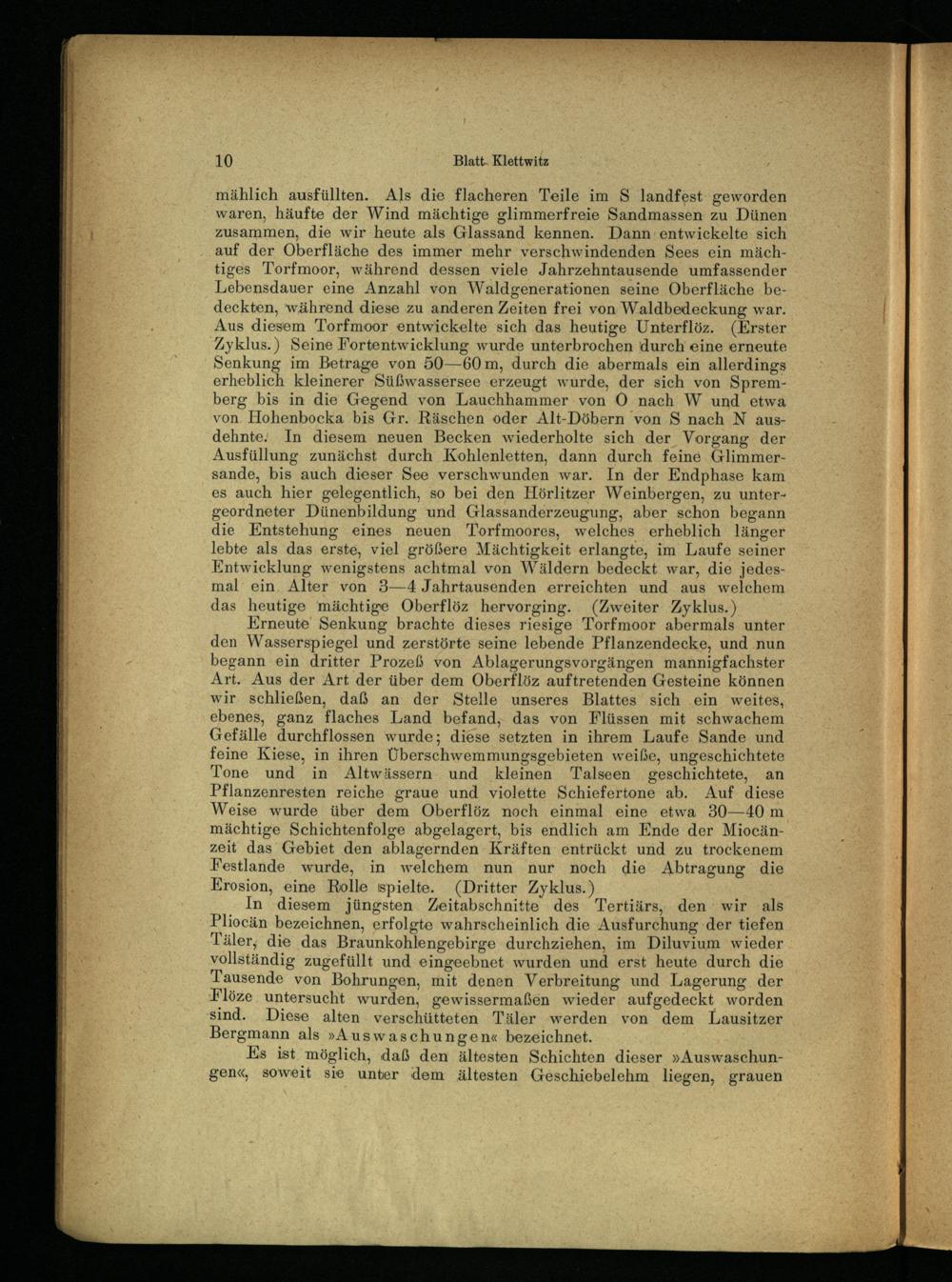 10 Blatt Klettwitz

mählich ausfüllten. Als die flacheren Teile im S landfest geworden waren, häufte der Wind mächtige glimmerfreie Sandmassen zu Dünen zusammen, die wir heute als Glassand kennen. Dann entwickelte sich auf der Oberfläche des immer mehr verschwindenden Sees ein mächtiges Torfmoor, während dessen viele Jahrzehntausende umfassender Lebensdauer eine Anzahl von Waldgenerationen seine Oberfläche bedeckten, während diese zu anderen Zeiten frei von Waldbedeckung war. Aus diesem Torfmoor entwickelte sich das heutige Unterflöz. (Erster Zyklus.) Seine Fortentwicklung wurde unterbrochen durch eine erneute Senkung im Betrage von 50—60 m, durch die abermals ein allerdings erheblich kleinerer Süßwassersee erzeugt wurde, der sich von Spremberg bis in die Gegend von Lauchhammer von O nach W und etwa von Hohenbocka bis Gr. Räschen oder Alt-Döbern von S nach N ausdehnte. In diesem neuen Becken wiederholte sich der Vorgang der Ausfüllung zunächst durch Kohlenletten, dann durch feine Glimmersande, bis auch dieser See verschwunden war. In der Endphase kam es auch hier gelegentlich, so bei den Hörlitzer Weinbergen, zu untergeordneter Dünenbildung und Glassanderzeugung, aber schon begann die Entstehung eines neuen Torfmoores, welches erheblich länger lebte als das erste, viel größere Mächtigkeit erlangte, im Laufe seiner Entwicklung wenigstens achtmal von Wäldern bedeckt war, die jedesmal ein Alter von 3—4 Jahrtausenden erreichten und aus welchem das heutige mächtige Oberflöz hervorging. (Zweiter Zyklus.)

Erneute Senkung brachte dieses riesige Torfmoor abermals unter den Wasserspiegel und zerstörte seine lebende Pflanzendecke, und nun begann ein dritter Prozeß von Ablagerungsvorgängen mannigfachster Art. Aus der Art der über dem Oberflöz auftretenden Gesteine können wir schließen, daß an der Stelle unseres Blattes sich ein weites, ebenes, ganz flaches Land befand, das von Flüssen mit schwachem Gefälle durchflossen wurde; diese setzten in ihrem Laufe Sande und feine Kiese, in ihren Überschwemmungsgebieten weiße, ungeschichtete Tone und in Altwässern und kleinen Talseen geschichtete, an Pflanzenresten reiche graue und violette Schiefertone ab. Auf diese Weise wurde über dem Oberflöz noch einmal eine etwa 30—40 m mächtige Schichtenfolge abgelagert, bis endlich am Ende der Miocänzeit das Gebiet den ablagernden Kräften entrückt und zu trockenem Festlande wurde, in welchem nun nur noch die Abtragung die Erosion, eine Rolle spielte. (Dritter Zyklus.)

In diesem jüngsten Zeitabschnitte des Tertiärs, den wir als Pliocän bezeichnen, erfolgte wahrscheinlich die Ausfurchung der tiefen Täler, die das Braunkohlengebirge durchziehen, im Diluvium wieder vollständig zugefüllt und eingeebnet wurden und erst heute durch die Tausende von Bohrungen, mit denen Verbreitung und Lagerung der Flöze untersucht wurden, gewissermaßen wieder aufgedeckt worden sind. Diese alten verschütteten Täler werden von dem Lausitzer Bergmann als »Auswaschungen« bezeichnet.

Es ist möglich, daß den ältesten Schichten dieser »Auswaschungen«, soweit sie unter dem ältesten Geschiebelehm liegen, grauen